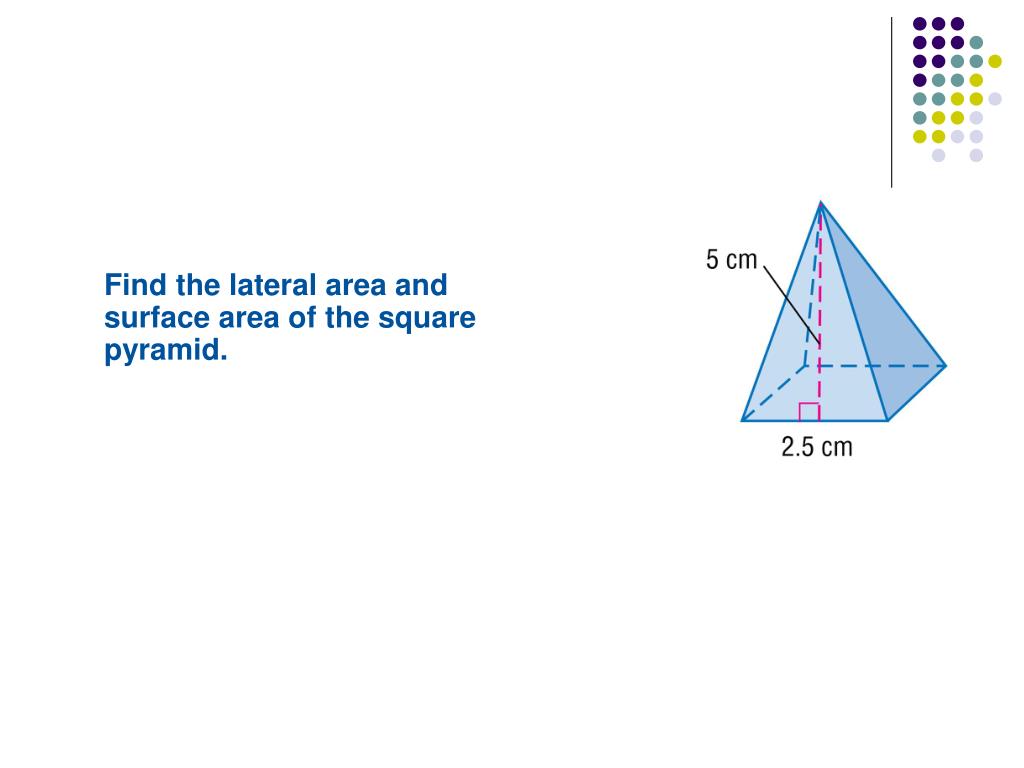 Find the lateral area and surface area of the square pyramid.

5 cm

2.5 cm